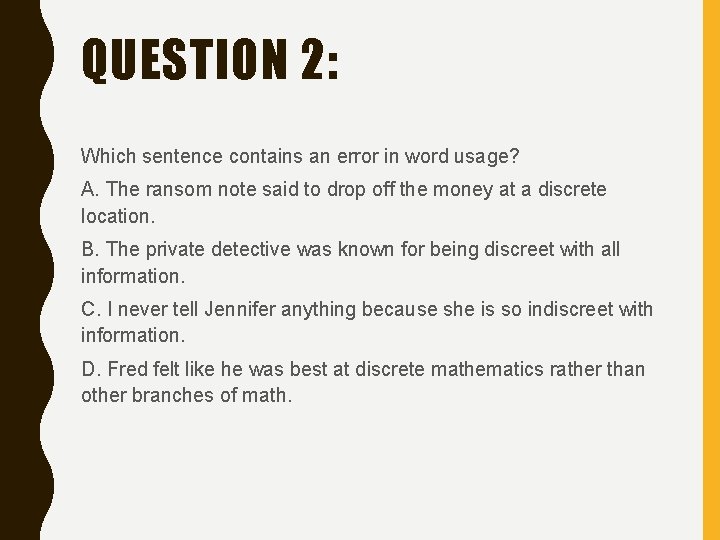 QUESTION 2:

Which sentence contains an error in word usage?

A. The ransom note said to drop off the money at a discrete location.

B. The private detective was known for being discreet with all information.

C. I never tell Jennifer anything because she is so indiscreet with information.

D. Fred felt like he was best at discrete mathematics rather than other branches of math.